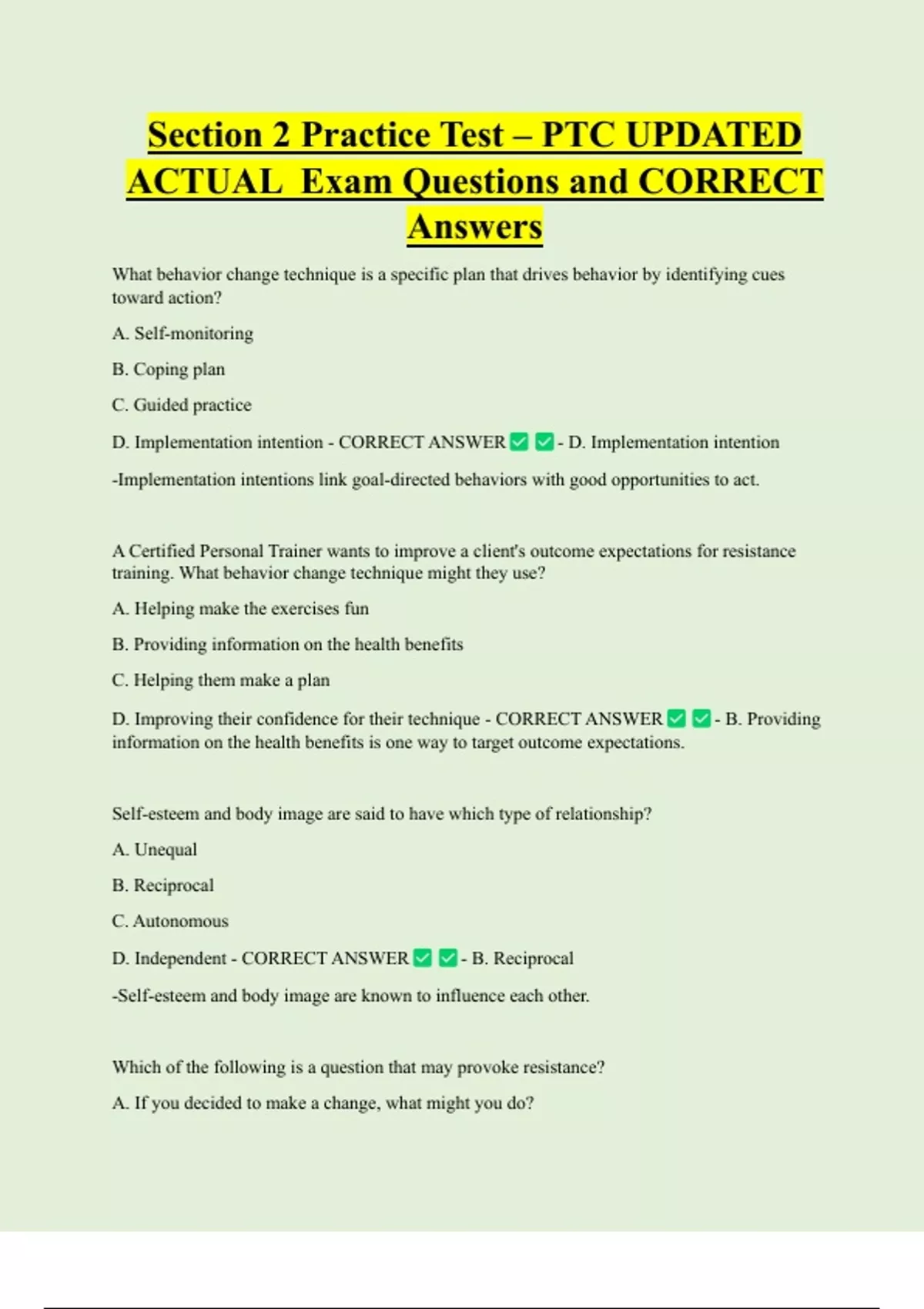 Section 2 Practice Test – PTC UPDATED ACTUAL Exam Questions and CORRECT Answers

What behavior change technique is a specific plan that drives behavior by identifying cues toward action?

A. Self-monitoring

B. Coping plan

C. Guided practice

D. Implementation intention - CORRECT ANSWER ✅ ✅ - D. Implementation intention

-Implementation intentions link goal-directed behaviors with good opportunities to act.

A Certified Personal Trainer wants to improve a client's outcome expectations for resistance training. What behavior change technique might they use?

A. Helping make the exercises fun

B. Providing information on the health benefits

C. Helping them make a plan

D. Improving their confidence for their technique - CORRECT ANSWER ✅ ✅ - B. Providing information on the health benefits is one way to target outcome expectations.

Self-esteem and body image are said to have which type of relationship?

A. Unequal

B. Reciprocal

C. Autonomous

D. Independent - CORRECT ANSWER ✅ ✅ - B. Reciprocal

-Self-esteem and body image are known to influence each other.

Which of the following is a question that may provoke resistance?

A. If you decided to make a change, what might you do?